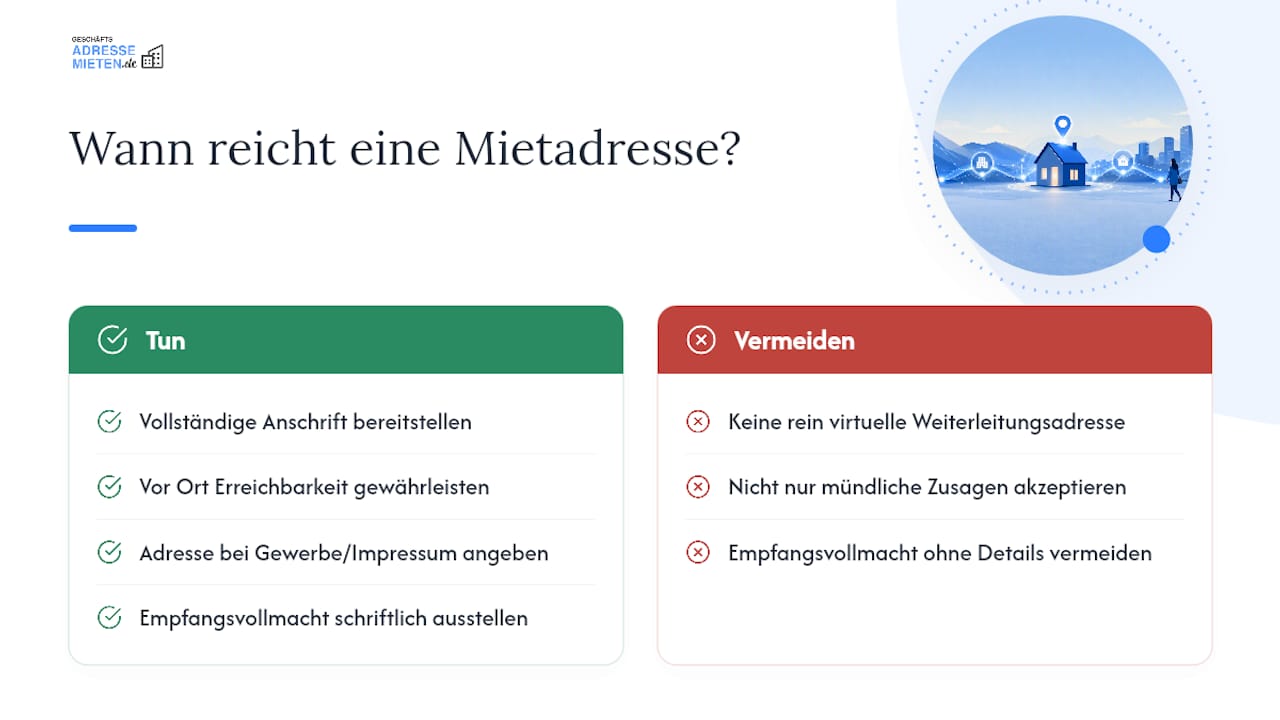 GESCHÄFTS
ADRESSE
MIETEN.de

Wann reicht eine Mietadresse?

Tun

Vollständige Anschrift bereitstellen

Vor Ort Erreichbarkeit gewährleisten

Adresse bei Gewerbe/Impressum angeben

Empfangsvollmacht schriftlich ausstellen

Vermeiden

Keine rein virtuelle Weiterleitungsadresse

Nicht nur mündliche Zusagen akzeptieren

Empfangsvollmacht ohne Details vermeiden